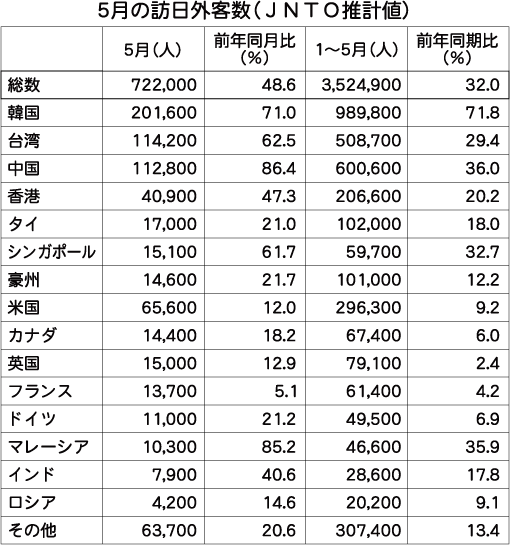 5月の訪日外客数（ＪＮＴＯ推計値）

| | 5月（人） | 前年同月比（%） | 1～5月（人） | 前年同期比（%） |
|---|---|---|---|---|
| 総数 | 722,000 | 48.6 | 3,524,900 | 32.0 |
| 韓国 | 201,600 | 71.0 | 989,800 | 71.8 |
| 台湾 | 114,200 | 62.5 | 508,700 | 29.4 |
| 中国 | 112,800 | 86.4 | 600,600 | 36.0 |
| 香港 | 40,900 | 47.3 | 206,600 | 20.2 |
| タイ | 17,000 | 21.0 | 102,000 | 18.0 |
| シンガポール | 15,100 | 61.7 | 59,700 | 32.7 |
| 豪州 | 14,600 | 21.7 | 101,000 | 12.2 |
| 米国 | 65,600 | 12.0 | 296,300 | 9.2 |
| カナダ | 14,400 | 18.2 | 67,400 | 6.0 |
| 英国 | 15,000 | 12.9 | 79,100 | 2.4 |
| フランス | 13,700 | 5.1 | 61,400 | 4.2 |
| ドイツ | 11,000 | 21.2 | 49,500 | 6.9 |
| マレーシア | 10,300 | 85.2 | 46,600 | 35.9 |
| インド | 7,900 | 40.6 | 28,600 | 17.8 |
| ロシア | 4,200 | 14.6 | 20,200 | 9.1 |
| その他 | 63,700 | 20.6 | 307,400 | 13.4 |